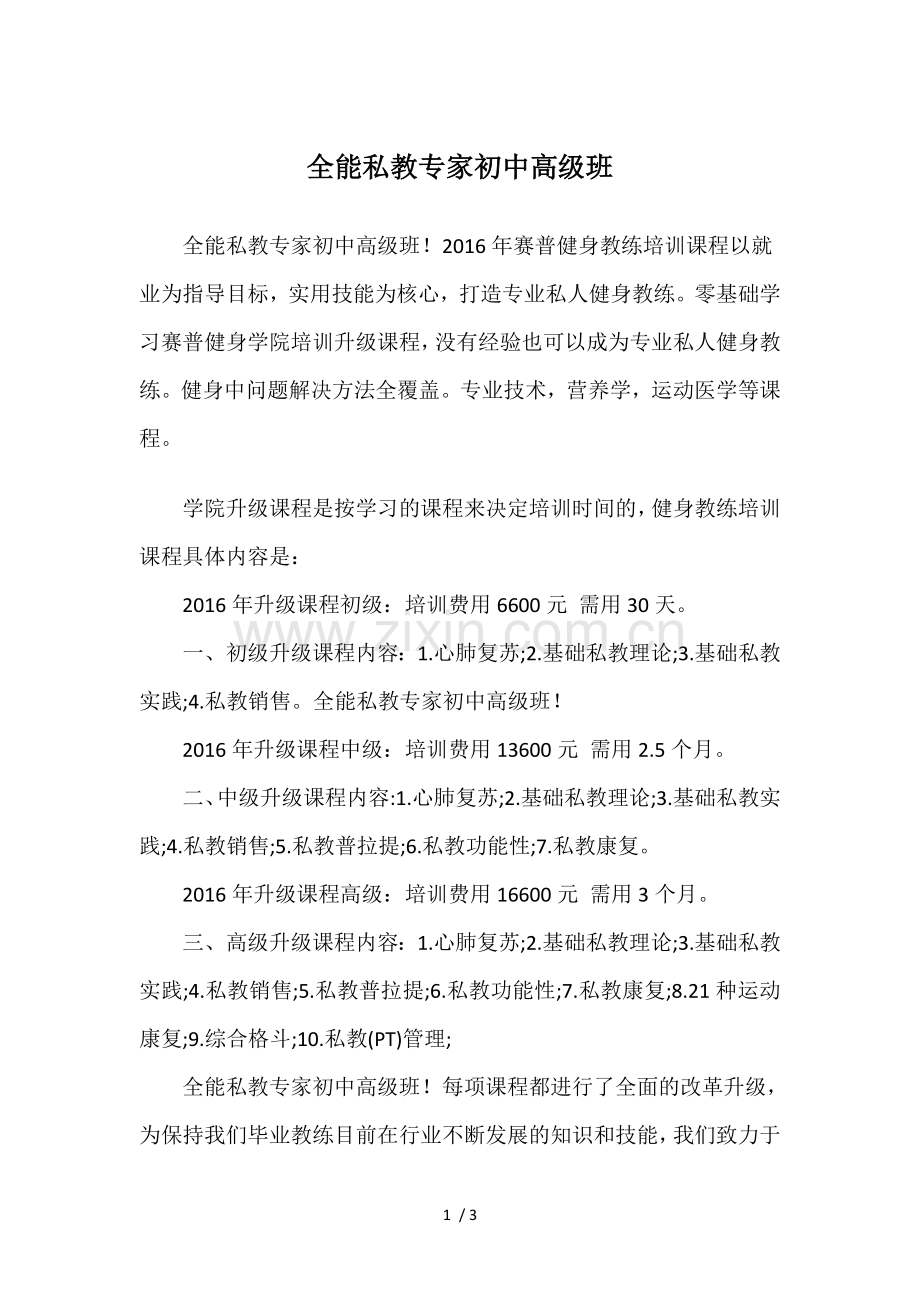 全能私教专家初中高级班

全能私教专家初中高级班！2016年赛普健身教练培训课程以就业为指导目标，实用技能为核心，打造专业私人健身教练。零基础学习赛普健身学院培训升级课程，没有经验也可以成为专业私人健身教练。健身中问题解决方法全覆盖。专业技术，营养学，运动医学等课程。

学院升级课程是按学习的课程来决定培训时间的，健身教练培训课程具体内容是：

2016年升级课程初级：培训费用6600元 需用30天。

一、初级升级课程内容：1.心肺复苏;2.基础私教理论;3.基础私教实践;4.私教销售。全能私教专家初中高级班！

2016年升级课程中级：培训费用13600元 需用2.5个月。

二、中级升级课程内容:1.心肺复苏;2.基础私教理论;3.基础私教实践;4.私教销售;5.私教普拉提;6.私教功能性;7.私教康复。

2016年升级课程高级：培训费用16600元 需用3个月。

三、高级升级课程内容：1.心肺复苏;2.基础私教理论;3.基础私教实践;4.私教销售;5.私教普拉提;6.私教功能性;7.私教康复;8.21种运动康复;9.综合格斗;10.私教(PT)管理;

全能私教专家初中高级班！每项课程都进行了全面的改革升级，为保持我们毕业教练目前在行业不断发展的知识和技能，我们致力于

1 / 3

www.zixin.com.cn